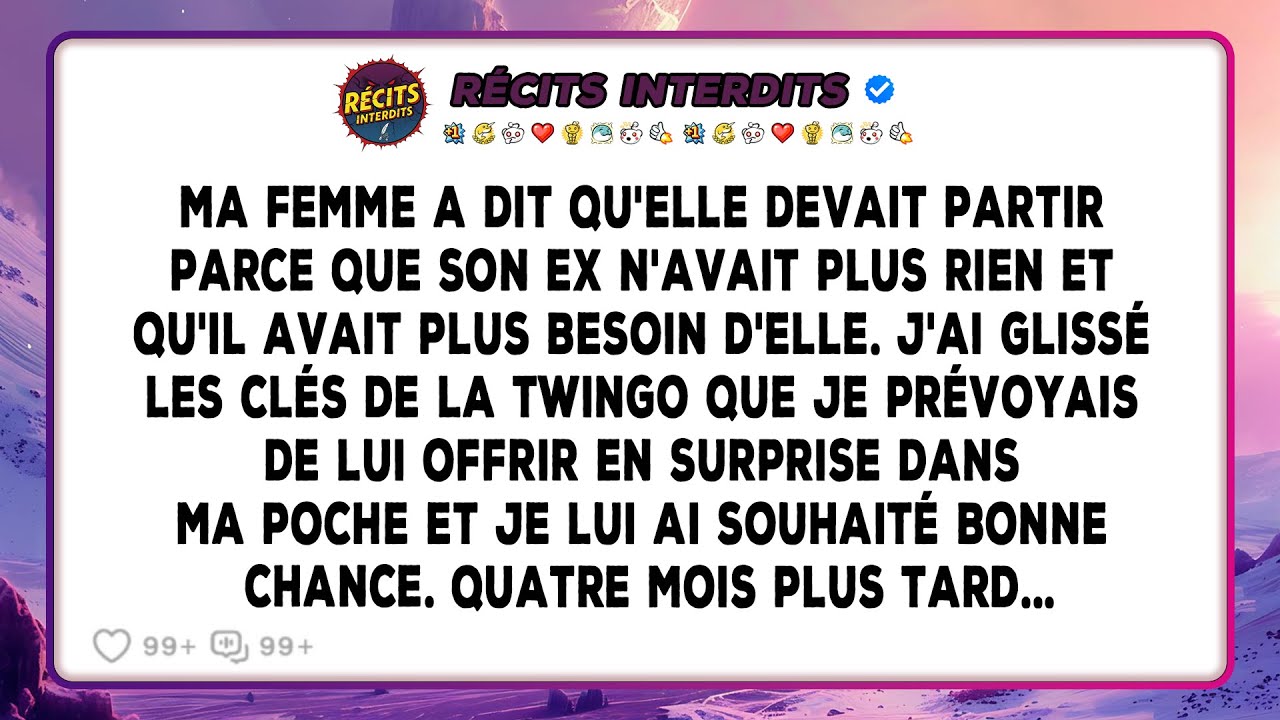 RÉCITS INTERDITS

RÉCITS INTERDITS

MA FEMME A DIT QU'ELLE DEVAIT PARTIR PARCE QUE SON EX N'AVAIT PLUS RIEN ET QU'IL AVAIT PLUS BESOIN D'ELLE. J'AI GLISSÉ LES CLÉS DE LA TWINGO QUE JE PRÉVOYAIS DE LUI OFFRIR EN SURPRISE DANS MA POCHE ET JE LUI AI SOUHAITÉ BONNE CHANCE. QUATRE MOIS PLUS TARD...

99+ 99+